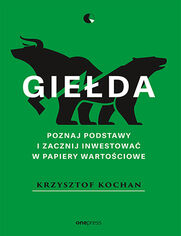 GIEŁDA

POZNAJ PODSTAWY I ZACZNIJ INWESTOWAĆ W PAPIERY WARTOŚCIOWE

KRZYSZTOF KOCHAN

onepress